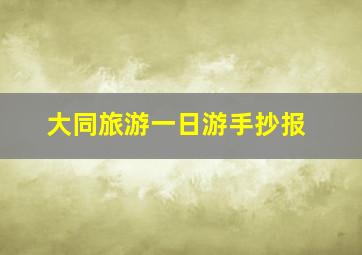 大同旅游一日游手抄报